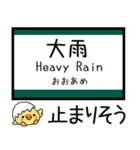 大雨
Heavy Rain
おおあめ

止まりそう